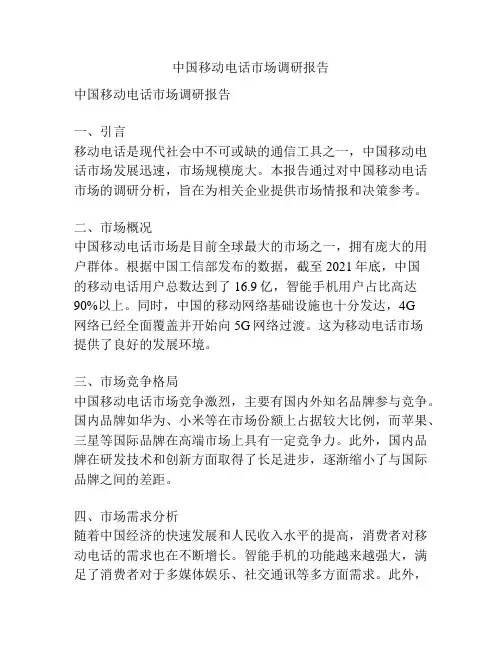 中国移动电话市场调研报告

中国移动电话市场调研报告

一、引言
移动电话是现代社会中不可或缺的通信工具之一，中国移动电话市场发展迅速，市场规模庞大。本报告通过对中国移动电话市场的调研分析，旨在为相关企业提供市场情报和决策参考。

二、市场概况
中国移动电话市场是目前全球最大的市场之一，拥有庞大的用户群体。根据中国工信部发布的数据，截至 2021 年底，中国的移动电话用户总数达到了 16.9 亿，智能手机用户占比高达 90%以上。同时，中国的移动网络基础设施也十分发达，4G 网络已经全面覆盖并开始向 5G 网络过渡。这为移动电话市场提供了良好的发展环境。

三、市场竞争格局
中国移动电话市场竞争激烈，主要有国内外知名品牌参与竞争。国内品牌如华为、小米等在市场份额上占据较大比例，而苹果、三星等国际品牌在高端市场上具有一定竞争力。此外，国内品牌在研发技术和创新方面取得了长足进步，逐渐缩小了与国际品牌之间的差距。

四、市场需求分析
随着中国经济的快速发展和人民收入水平的提高，消费者对移动电话的需求也在不断增长。智能手机的功能越来越强大，满足了消费者对于多媒体娱乐、社交通讯等多方面需求。此外，